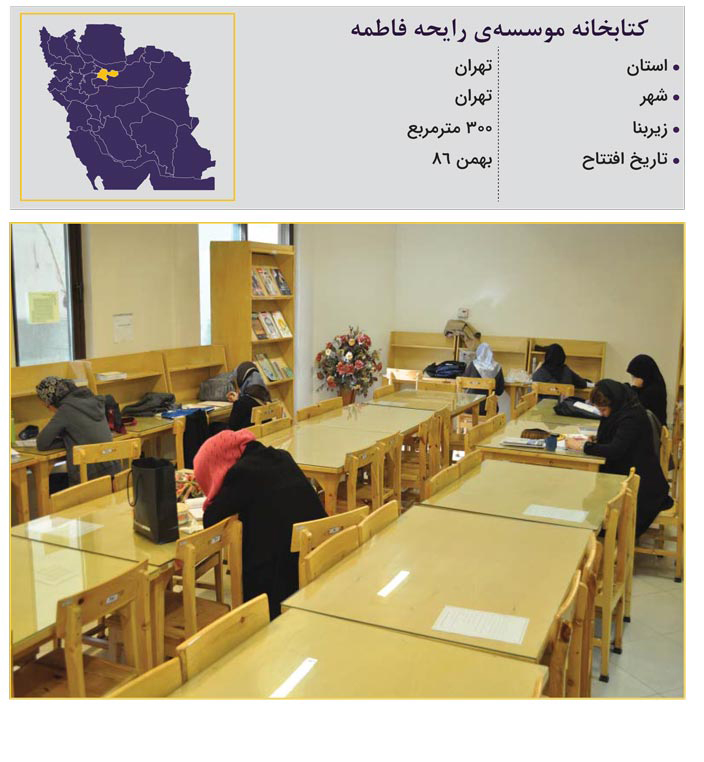 کتابخانه موسسه‌ی رایحه فاطمه

| | |
|---|---|
| • استان | تهران |
| • شهر | تهران |
| • زیربنا | ۳۰۰ مترمربع |
| • تاریخ افتتاح | بهمن ۸۶ |